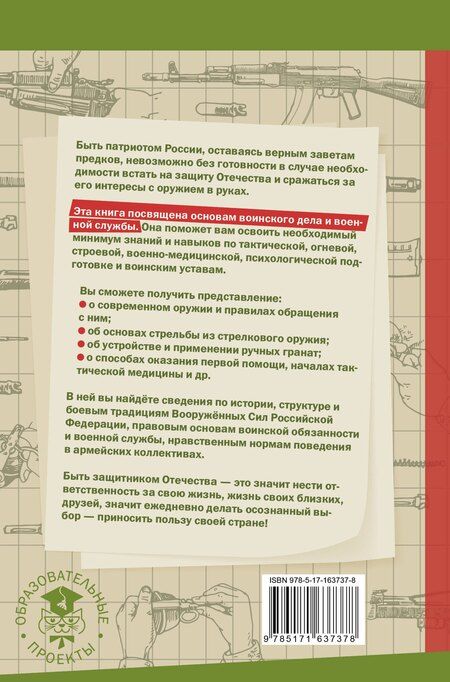 Быть патриотом России, оставаясь верным заветам предков, невозможно без готовности в случае необходимости встать на защиту Отечества и сражаться за его интересы с оружием в руках.

Эта книга посвящена основам воинского дела и военной службы. Она поможет вам освоить необходимый минимум знаний и навыков по тактической, огневой, строевой, военно-медицинской, психологической подготовке и воинским уставам.

Вы сможете получить представление:
о современном оружии и правилах обращения с ним;
об основах стрельбы из стрелкового оружия;
об устройстве и применении ручных гранат;
о способах оказания первой помощи, началах тактической медицины и др.

В ней вы найдёте сведения по истории, структуре и боевым традициям Вооружённых Сил Российской Федерации, правовым основам воинской обязанности и военной службы, нравственным нормам поведения в армейских коллективах.

Быть защитником Отечества — это значит нести ответственность за свою жизнь, жизнь своих близких, друзей, значит ежедневно делать осознанный выбор — приносить пользу своей стране!

ОБРАЗОВАТЕЛЬНЫЕ ПРОЕКТЫ

ISBN 978-5-17-163737-8

9 785171 637378